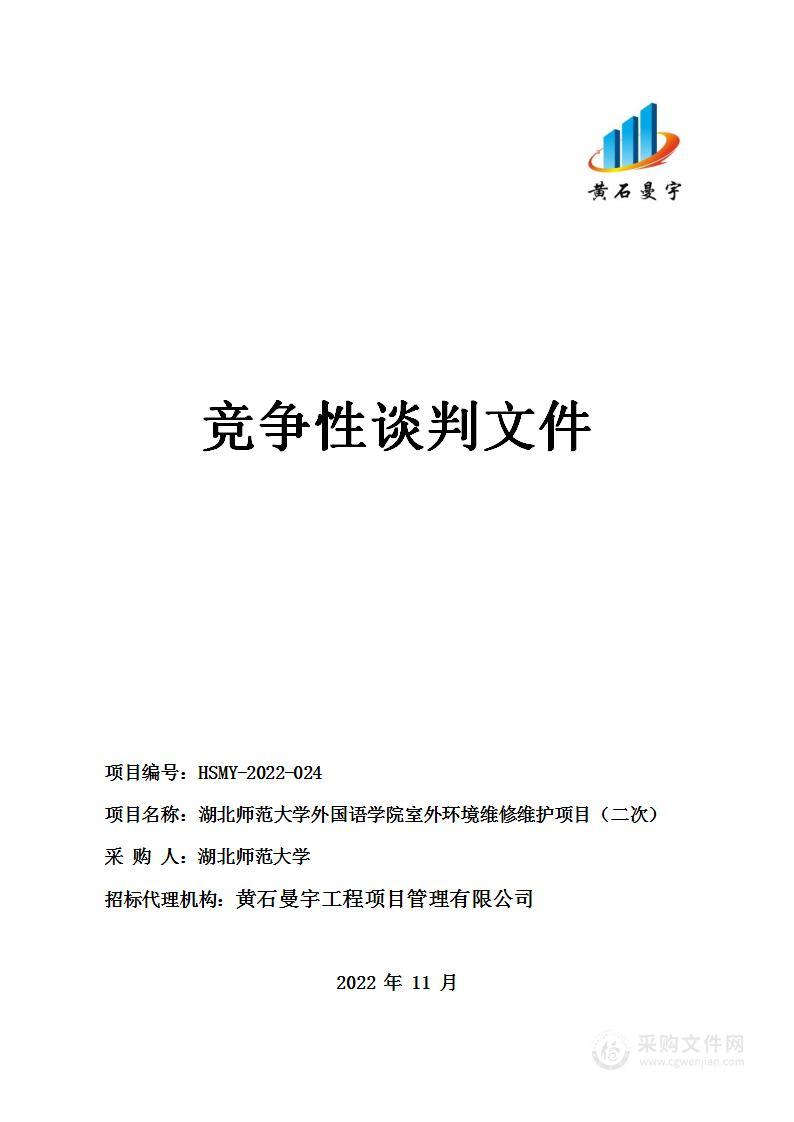 黄石曼宇

竞争性谈判文件

项目编号：HSMY-2022-024

项目名称：湖北师范大学外国语学院室外环境维修维护项目（二次）

采 购 人：湖北师范大学

招标代理机构：黄石曼宇工程项目管理有限公司

2022 年 11 月

采购文件网
www.cgwenjian.com